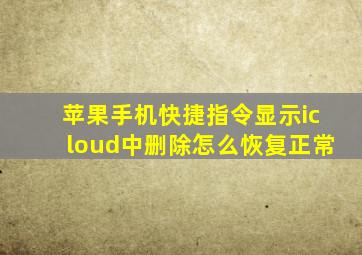 苹果手机快捷指令显示icloud中删除怎么恢复正常